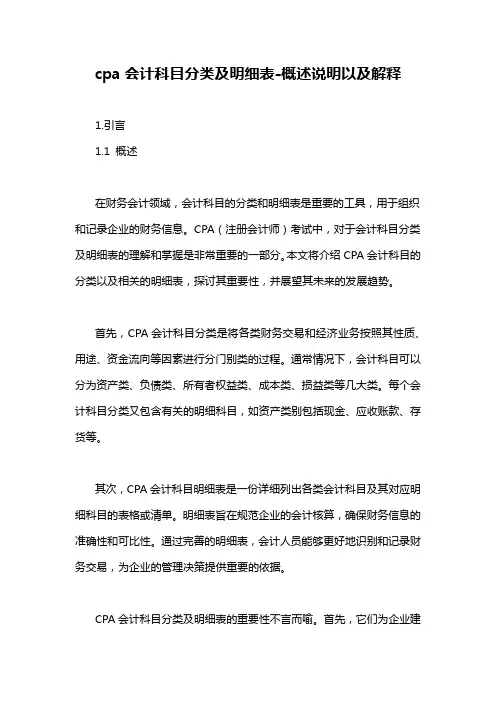 cpa 会计科目分类及明细表-概述说明以及解释

1.引言

1.1 概述

在财务会计领域，会计科目的分类和明细表是重要的工具，用于组织和记录企业的财务信息。CPA（注册会计师）考试中，对于会计科目分类及明细表的理解和掌握是非常重要的一部分。本文将介绍 CPA 会计科目的分类以及相关的明细表，探讨其重要性，并展望其未来的发展趋势。

首先，CPA 会计科目分类是将各类财务交易和经济业务按照其性质、用途、资金流向等因素进行分门别类的过程。通常情况下，会计科目可以分为资产类、负债类、所有者权益类、成本类、损益类等几大类。每个会计科目分类又包含有关的明细科目，如资产类别包括现金、应收账款、存货等。

其次，CPA 会计科目明细表是一份详细列出各类会计科目及其对应明细科目的表格或清单。明细表旨在规范企业的会计核算，确保财务信息的准确性和可比性。通过完善的明细表，会计人员能够更好地识别和记录财务交易，为企业的管理决策提供重要的依据。

CPA 会计科目分类及明细表的重要性不言而喻。首先，它们为企业建